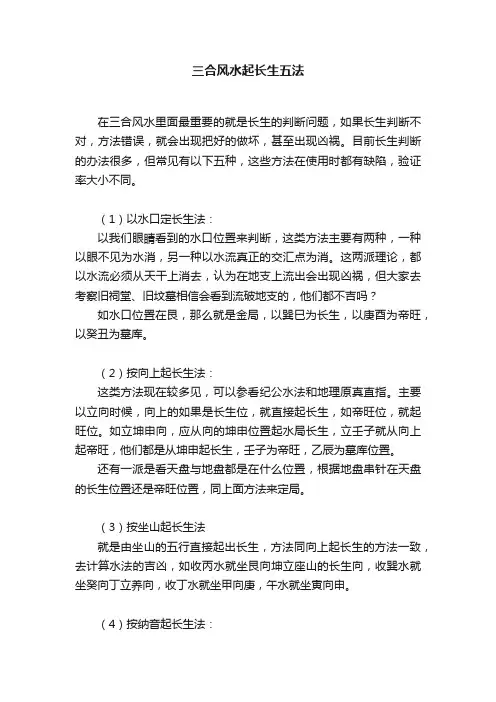 三合风水起长生五法

在三合风水里面最重要的就是长生的判断问题，如果长生判断不对，方法错误，就会出现把好的做坏，甚至出现凶祸。目前长生判断的办法很多，但常见有以下五种，这些方法在使用时都有缺陷，验证率大小不同。

（1）以水口定长生法：

以我们眼睛看到的水口位置来判断，这类方法主要有两种，一种以眼不见为水消，另一种以水流真正的交汇点为消。这两派理论，都以水流必须从天干上消去，认为在地支上流出会出现凶祸，但大家去考察旧祠堂、旧坟墓相信会看到流破地支的，他们都不吉吗？

如水口位置在艮，那么就是金局，以巽巳为长生，以庚酉为帝旺，以癸丑为墓库。

（2）按向上起长生法：

这类方法现在较多见，可以参看纪公水法和地理原真直指。主要以立向时候，向上的如果是长生位，就直接起长生，如帝旺位，就起旺位。如立坤申向，应从向的坤申位置起水局长生，立壬子就从向上起帝旺，他们都是从坤申起长生，壬子为帝旺，乙辰为墓库位置。

还有一派是看天盘与地盘都是在什么位置，根据地盘串针在天盘的长生位置还是帝旺位置，同上面方法来定局。

（3）按坐山起长生法

就是由坐山的五行直接起出长生，方法同向上起长生的方法一致，去计算水法的吉凶，如收丙水就坐艮向坤立座山的长生向，收巽水就坐癸向丁立养向，收丁水就坐甲向庚，午水就坐寅向申。

（4）按纳音起长生法：